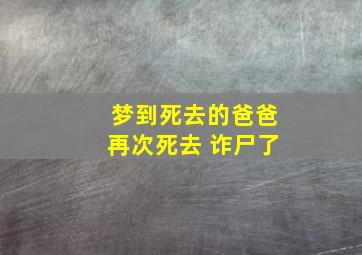 梦到死去的爸爸
再次死去 诈尸了